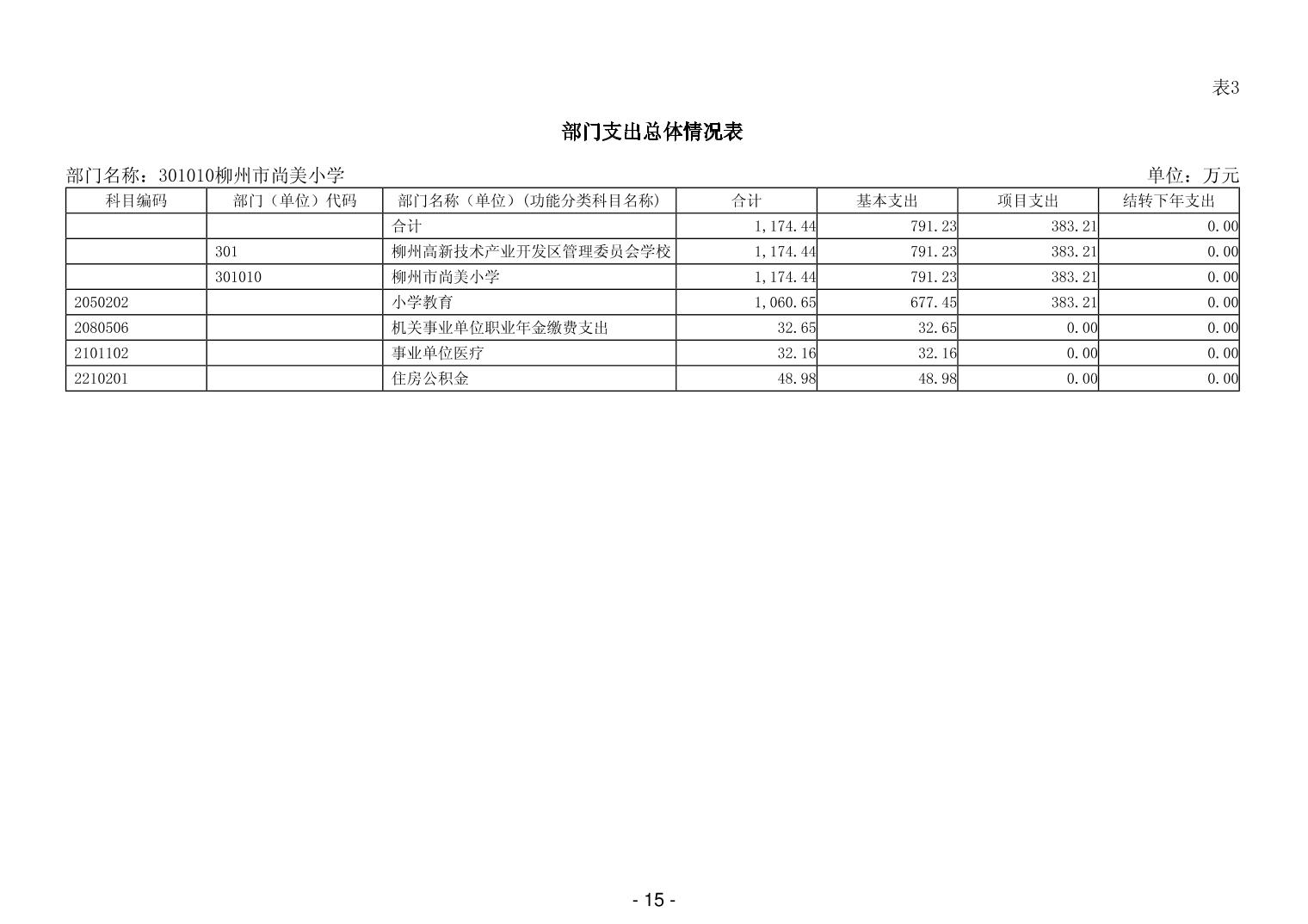 表3

部门支出总体情况表

部门名称：301010柳州市尚美小学

单位：万元

| 科目编码 | 部门（单位）代码 | 部门名称（单位）(功能分类科目名称) | 合计 | 基本支出 | 项目支出 | 结转下年支出 |
|---|---|---|---|---|---|---|
| | | 合计 | 1,174.44 | 791.23 | 383.21 | 0.00 |
| | 301 | 柳州高新技术产业开发区管理委员会学校 | 1,174.44 | 791.23 | 383.21 | 0.00 |
| | 301010 | 柳州市尚美小学 | 1,174.44 | 791.23 | 383.21 | 0.00 |
| 2050202 | | 小学教育 | 1,060.65 | 677.45 | 383.21 | 0.00 |
| 2080506 | | 机关事业单位职业年金缴费支出 | 32.65 | 32.65 | 0.00 | 0.00 |
| 2101102 | | 事业单位医疗 | 32.16 | 32.16 | 0.00 | 0.00 |
| 2210201 | | 住房公积金 | 48.98 | 48.98 | 0.00 | 0.00 |

- 15 -